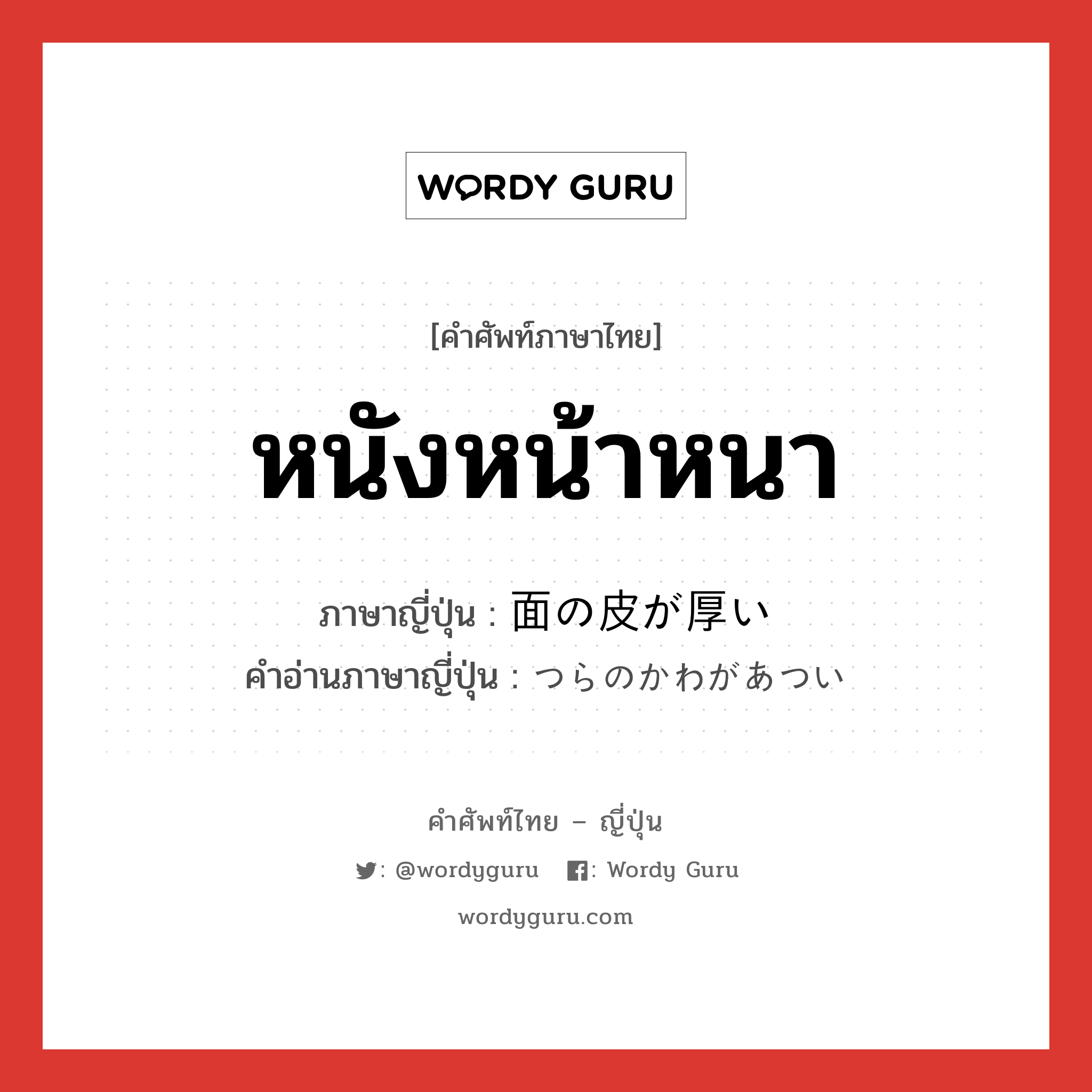 WORDY GURU

[คำศัพท์ภาษาไทย]

หนังหน้าหนา

ภาษาญี่ปุ่น : 面の皮が厚い
คำอ่านภาษาญี่ปุ่น : つらのかわがあつい

คำศัพท์ไทย – ญี่ปุ่น

: @wordyguru : Wordy Guru

wordyguru.com